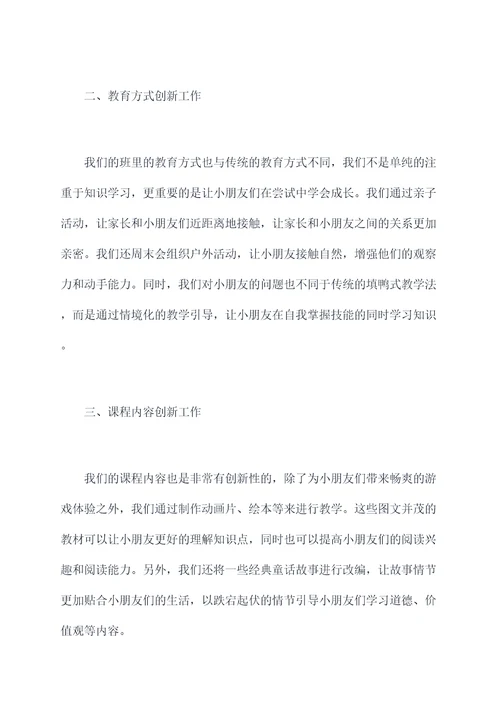 二、教育方式创新工作

我们的班里的教育方式也与传统的教育方式不同，我们不是单纯的注重于知识学习，更重要的是让小朋友们在尝试中学会成长。我们通过亲子活动，让家长和小朋友们近距离地接触，让家长和小朋友之间的关系更加亲密。我们还周末会组织户外活动，让小朋友接触自然，增强他们的观察力和动手能力。同时，我们对小朋友的问题也不同于传统的填鸭式教学法，而是通过情境化的教学引导，让小朋友在自我掌握技能的同时学习知识。

三、课程内容创新工作

我们的课程内容也是非常有创新性的，除了为小朋友们带来畅爽的游戏体验之外，我们通过制作动画片、绘本等来进行教学。这些图文并茂的教材可以让小朋友更好的理解知识点，同时也可以提高小朋友们的阅读兴趣和阅读能力。另外，我们还将一些经典童话故事进行改编，让故事情节更加贴合小朋友们的生活，以跌宕起伏的情节引导小朋友们学习道德、价值观等内容。